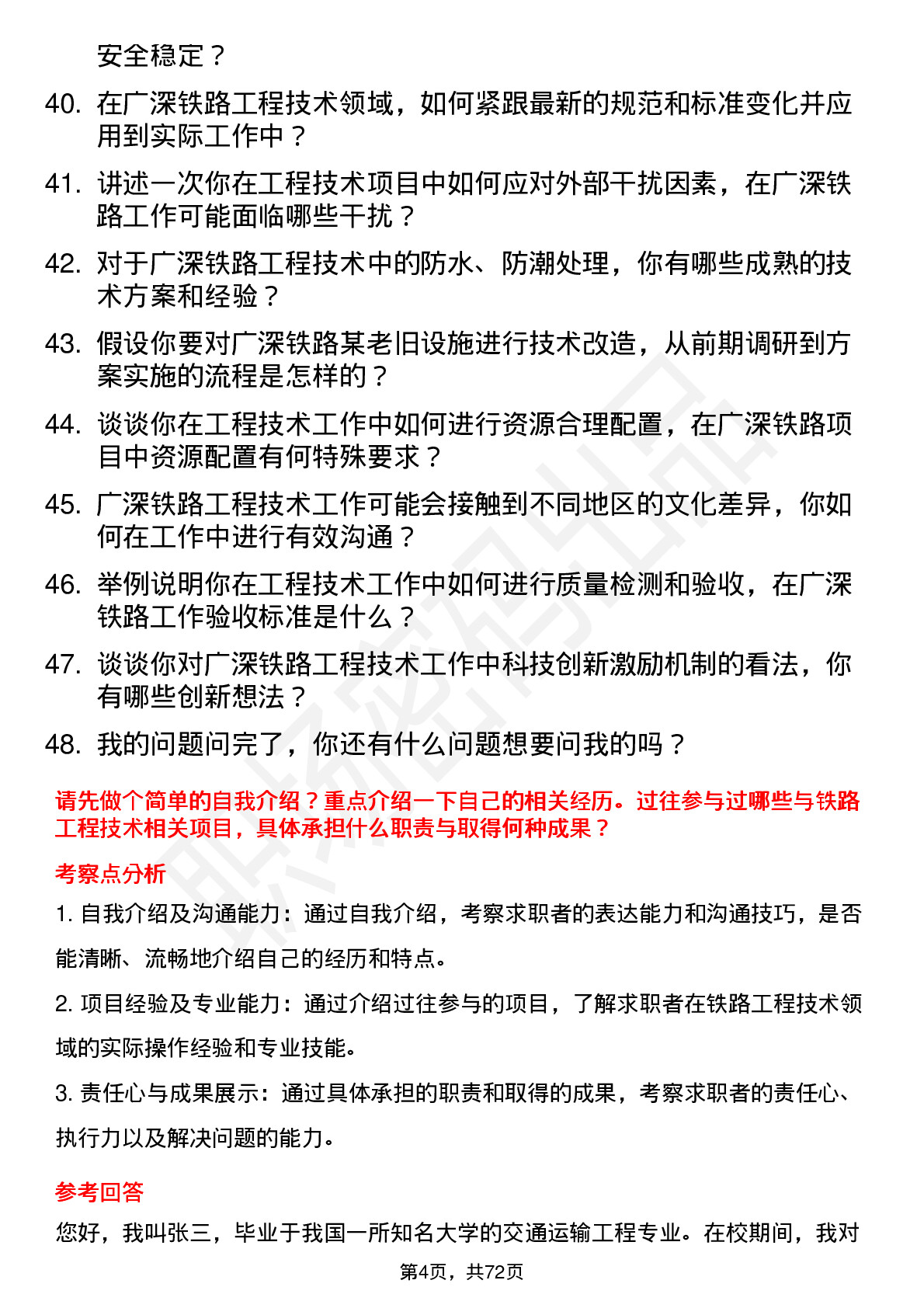 安全稳定？

40. 在广深铁路工程技术领域，如何紧跟最新的规范和标准变化并应用到实际工作中？

41. 讲述一次你在工程技术项目中如何应对外部干扰因素，在广深铁路工作可能面临哪些干扰？

42. 对于广深铁路工程技术中的防水、防潮处理，你有哪些成熟的技术方案和经验？

43. 假设你要对广深铁路某老旧设施进行技术改造，从前期调研到方案实施的流程是怎样的？

44. 谈谈你在工程技术工作中如何进行资源合理配置，在广深铁路项目中资源配置有何特殊要求？

45. 广深铁路工程技术工作可能会接触到不同地区的文化差异，你如何在工作中进行有效沟通？

46. 举例说明你在工程技术工作中如何进行质量检测和验收，在广深铁路工作验收标准是什么？

47. 谈谈你对广深铁路工程技术工作中科技创新激励机制的看法，你有哪些创新想法？

48. 我的问题问完了，你还有什么问题想要问我的吗？

请先做个简单的自我介绍？重点介绍一下自己的相关经历。过往参与过哪些与铁路工程技术相关项目，具体承担什么职责与取得何种成果？

考察点分析

1. 自我介绍及沟通能力：通过自我介绍，考察求职者的表达能力和沟通技巧，是否能清晰、流畅地介绍自己的经历和特点。

2. 项目经验及专业能力：通过介绍过往参与的项目，了解求职者在铁路工程技术领域的实际操作经验和专业技能。

3. 责任心与成果展示：通过具体承担的职责和取得的成果，考察求职者的责任心、执行力以及解决问题的能力。

参考回答

您好，我叫张三，毕业于我国一所知名大学的交通运输工程专业。在校期间，我对

第4页，共72页